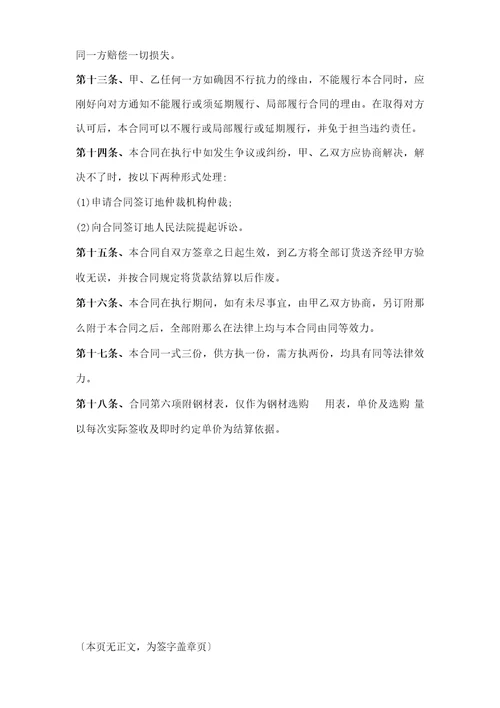 同一方赔偿一切损失。

第十三条、甲、乙任何一方如确因不行抗力的缘由，不能履行本合同时，应刚好向对方通知不能履行或须延期履行、局部履行合同的理由。在取得对方认可后，本合同可以不履行或局部履行或延期履行，并免于担当违约责任。

第十四条、本合同在执行中如发生争议或纠纷，甲、乙双方应协商解决，解决不了时，按以下两种形式处理：

(1)申请合同签订地仲裁机构仲裁；

(2)向合同签订地人民法院提起诉讼。

第十五条、本合同自双方签章之日起生效，到乙方将全部订货送齐经甲方验收无误，并按合同规定将货款结算以后作废。

第十六条、本合同在执行期间，如有未尽事宜，由甲乙双方协商，另订附那么附于本合同之后，全部附那么在法律上均与本合同由同等效力。

第十七条、本合同一式三份，供方执一份，需方执两份，均具有同等法律效力。

第十八条、合同第六项附钢材表，仅作为钢材选购 用表，单价及选购 量以每次实际签收及即时约定单价为结算依据。

〔本页无正文，为签字盖章页〕